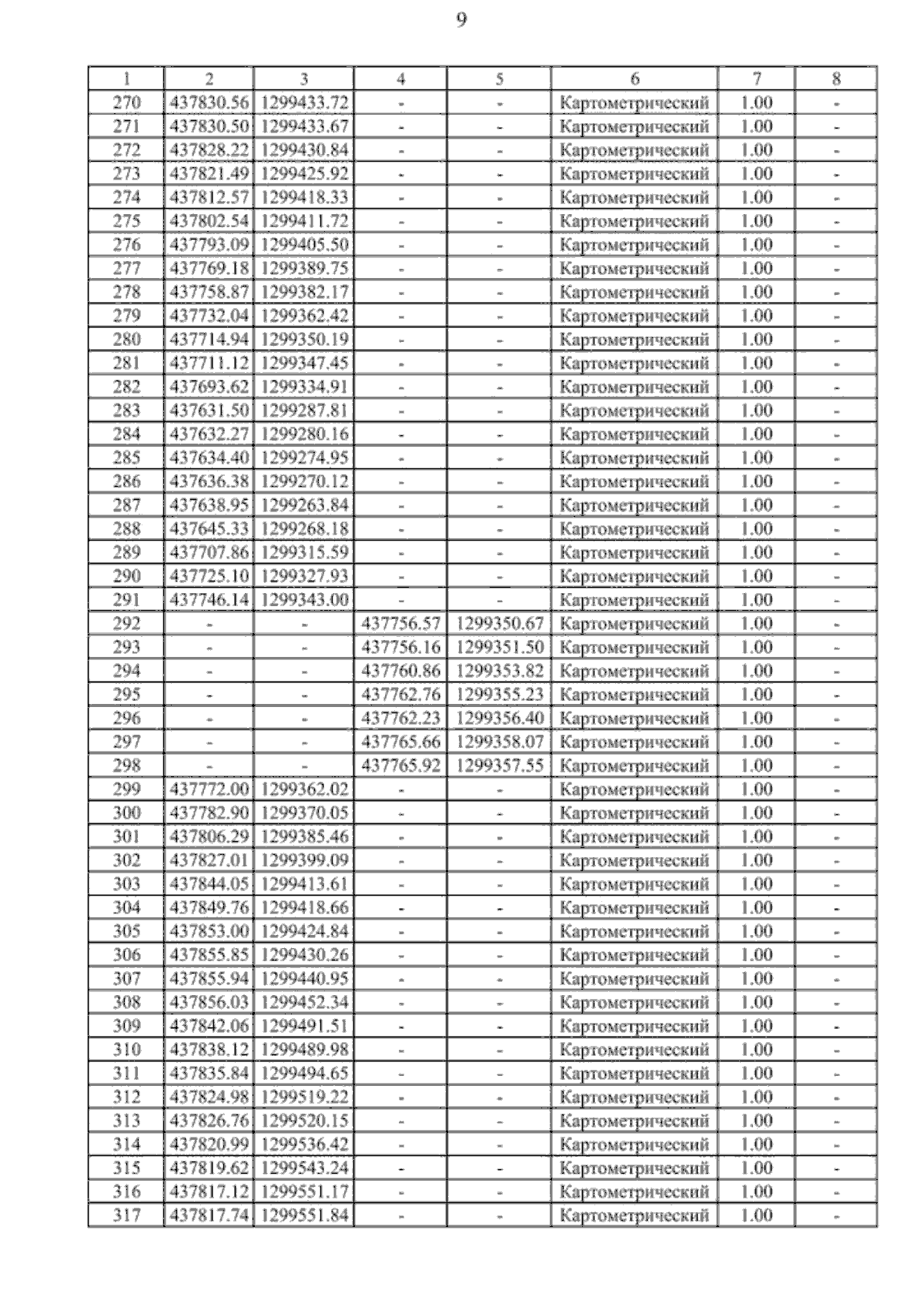 9

| 1 | 2 | 3 | 4 | 5 | 6 | 7 | 8 |
|---|---|---|---|---|---|---|---|
| 270 | 437830.56 | 1299433.72 | - | - | Картометрический | 1.00 | - |
| 271 | 437830.50 | 1299433.67 | - | - | Картометрический | 1.00 | - |
| 272 | 437828.22 | 1299430.84 | - | - | Картометрический | 1.00 | - |
| 273 | 437821.49 | 1299425.92 | - | - | Картометрический | 1.00 | - |
| 274 | 437812.57 | 1299418.33 | - | - | Картометрический | 1.00 | - |
| 275 | 437802.54 | 1299411.72 | - | - | Картометрический | 1.00 | - |
| 276 | 437793.09 | 1299405.50 | - | - | Картометрический | 1.00 | - |
| 277 | 437769.18 | 1299389.75 | - | - | Картометрический | 1.00 | - |
| 278 | 437758.87 | 1299382.17 | - | - | Картометрический | 1.00 | - |
| 279 | 437732.04 | 1299362.42 | - | - | Картометрический | 1.00 | - |
| 280 | 437714.94 | 1299350.19 | - | - | Картометрический | 1.00 | - |
| 281 | 437711.12 | 1299347.45 | - | - | Картометрический | 1.00 | - |
| 282 | 437693.62 | 1299334.91 | - | - | Картометрический | 1.00 | - |
| 283 | 437631.50 | 1299287.81 | - | - | Картометрический | 1.00 | - |
| 284 | 437632.27 | 1299280.16 | - | - | Картометрический | 1.00 | - |
| 285 | 437634.40 | 1299274.95 | - | - | Картометрический | 1.00 | - |
| 286 | 437636.38 | 1299270.12 | - | - | Картометрический | 1.00 | - |
| 287 | 437638.95 | 1299263.84 | - | - | Картометрический | 1.00 | - |
| 288 | 437645.33 | 1299268.18 | - | - | Картометрический | 1.00 | - |
| 289 | 437707.86 | 1299315.59 | - | - | Картометрический | 1.00 | - |
| 290 | 437725.10 | 1299327.93 | - | - | Картометрический | 1.00 | - |
| 291 | 437746.14 | 1299343.00 | - | - | Картометрический | 1.00 | - |
| 292 | - | - | 437756.57 | 1299350.67 | Картометрический | 1.00 | - |
| 293 | - | - | 437756.16 | 1299351.50 | Картометрический | 1.00 | - |
| 294 | - | - | 437760.86 | 1299353.82 | Картометрический | 1.00 | - |
| 295 | - | - | 437762.76 | 1299355.23 | Картометрический | 1.00 | - |
| 296 | - | - | 437762.23 | 1299356.40 | Картометрический | 1.00 | - |
| 297 | - | - | 437765.66 | 1299358.07 | Картометрический | 1.00 | - |
| 298 | - | - | 437765.92 | 1299357.55 | Картометрический | 1.00 | - |
| 299 | 437772.00 | 1299362.02 | - | - | Картометрический | 1.00 | - |
| 300 | 437782.90 | 1299370.05 | - | - | Картометрический | 1.00 | - |
| 301 | 437806.29 | 1299385.46 | - | - | Картометрический | 1.00 | - |
| 302 | 437827.01 | 1299399.09 | - | - | Картометрический | 1.00 | - |
| 303 | 437844.05 | 1299413.61 | - | - | Картометрический | 1.00 | - |
| 304 | 437849.76 | 1299418.66 | - | - | Картометрический | 1.00 | - |
| 305 | 437853.00 | 1299424.84 | - | - | Картометрический | 1.00 | - |
| 306 | 437855.85 | 1299430.26 | - | - | Картометрический | 1.00 | - |
| 307 | 437855.94 | 1299440.95 | - | - | Картометрический | 1.00 | - |
| 308 | 437856.03 | 1299452.34 | - | - | Картометрический | 1.00 | - |
| 309 | 437842.06 | 1299491.51 | - | - | Картометрический | 1.00 | - |
| 310 | 437838.12 | 1299489.98 | - | - | Картометрический | 1.00 | - |
| 311 | 437835.84 | 1299494.65 | - | - | Картометрический | 1.00 | - |
| 312 | 437824.98 | 1299519.22 | - | - | Картометрический | 1.00 | - |
| 313 | 437826.76 | 1299520.15 | - | - | Картометрический | 1.00 | - |
| 314 | 437820.99 | 1299536.42 | - | - | Картометрический | 1.00 | - |
| 315 | 437819.62 | 1299543.24 | - | - | Картометрический | 1.00 | - |
| 316 | 437817.12 | 1299551.17 | - | - | Картометрический | 1.00 | - |
| 317 | 437817.74 | 1299551.84 | - | - | Картометрический | 1.00 | - |